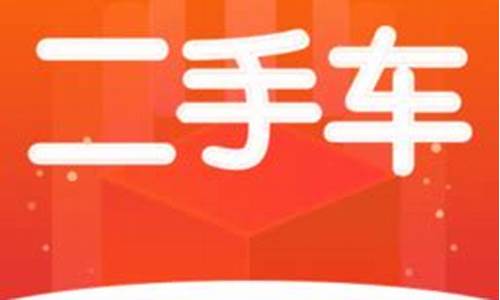 二手车